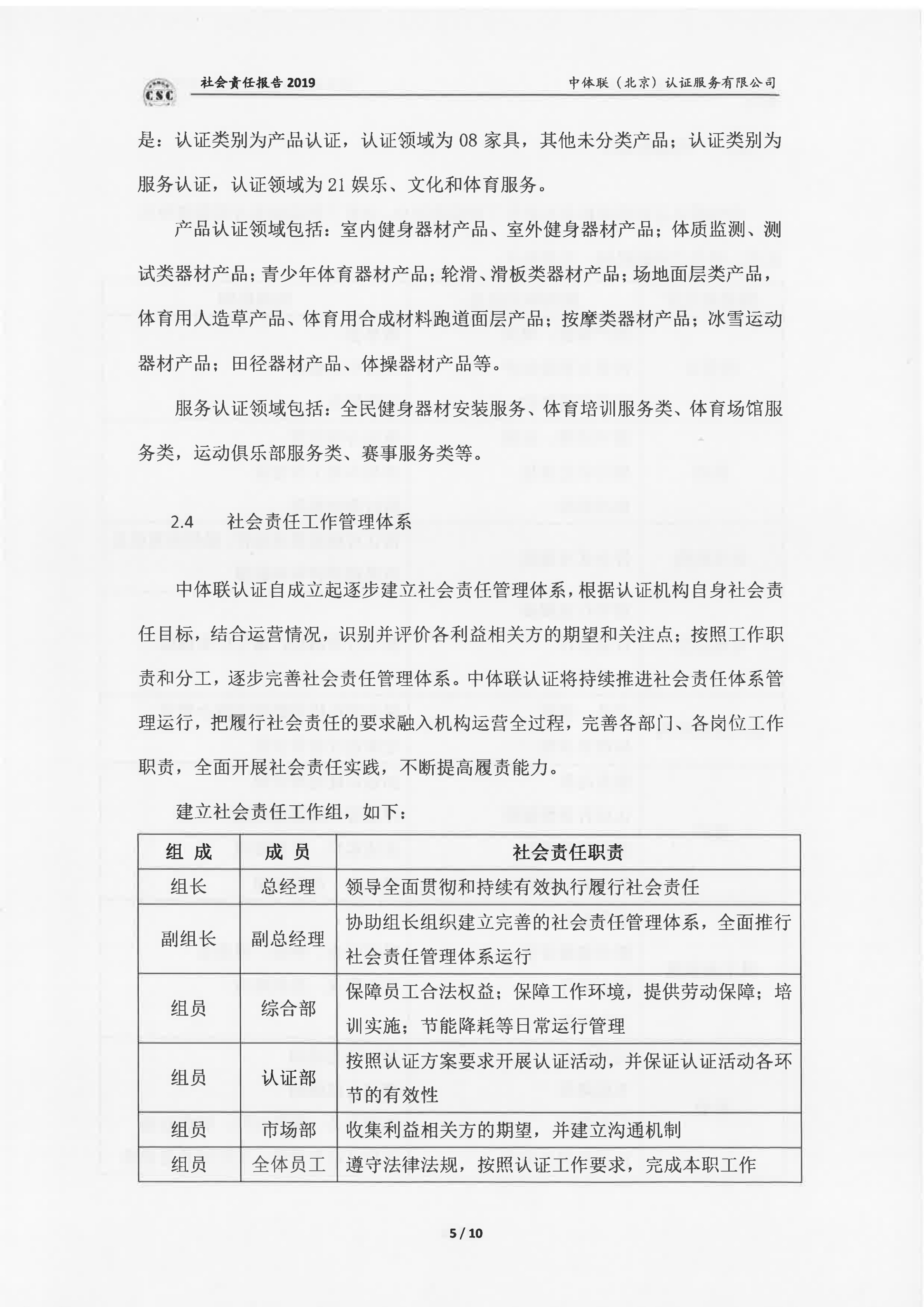 CSC 社会责任报告 2019 中体联（北京）认证服务有限公司

是：认证类别为产品认证，认证领域为 08 家具，其他未分类产品；认证类别为服务认证，认证领域为 21 娱乐、文化和体育服务。

产品认证领域包括：室内健身器材产品、室外健身器材产品；体质监测、测试类器材产品；青少年体育器材产品；轮滑、滑板类器材产品；场地面层类产品，体育用人造草产品、体育用合成材料跑道面层产品；按摩类器材产品；冰雪运动器材产品；田径器材产品、体操器材产品等。

服务认证领域包括：全民健身器材安装服务、体育培训服务类、体育场馆服务类，运动俱乐部服务类、赛事服务类等。

2.4 社会责任工作管理体系

中体联认证自成立起逐步建立社会责任管理体系，根据认证机构自身社会责任目标，结合运营情况，识别并评价各利益相关方的期望和关注点；按照工作职责和分工，逐步完善社会责任管理体系。中体联认证将持续推进社会责任体系管理运行，把履行社会责任的要求融入机构运营全过程，完善各部门、各岗位工作职责，全面开展社会责任实践，不断提高履责能力。

建立社会责任工作组，如下：

| 组 成 | 成 员 | 社会责任职责 |
|---|---|---|
| 组长 | 总经理 | 领导全面贯彻和持续有效执行履行社会责任 |
| 副组长 | 副总经理 | 协助组长组织建立完善的社会责任管理体系，全面推行社会责任管理体系运行 |
| 组员 | 综合部 | 保障员工合法权益；保障工作环境，提供劳动保障；培训实施；节能降耗等日常运行管理 |
| 组员 | 认证部 | 按照认证方案要求开展认证活动，并保证认证活动各环节的有效性 |
| 组员 | 市场部 | 收集利益相关方的期望，并建立沟通机制 |
| 组员 | 全体员工 | 遵守法律法规，按照认证工作要求，完成本职工作 |

5 / 10